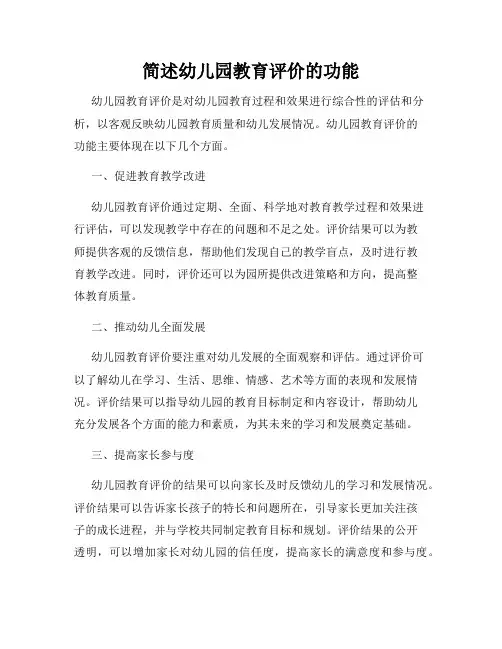 简述幼儿园教育评价的功能

幼儿园教育评价是对幼儿园教育过程和效果进行综合性的评估和分析，以客观反映幼儿园教育质量和幼儿发展情况。幼儿园教育评价的功能主要体现在以下几个方面。

一、促进教育教学改进

幼儿园教育评价通过定期、全面、科学地对教育教学过程和效果进行评估，可以发现教学中存在的问题和不足之处。评价结果可以为教师提供客观的反馈信息，帮助他们发现自己的教学盲点，及时进行教育教学改进。同时，评价还可以为园所提供改进策略和方向，提高整体教育质量。

二、推动幼儿全面发展

幼儿园教育评价要注重对幼儿发展的全面观察和评估。通过评价可以了解幼儿在学习、生活、思维、情感、艺术等方面的表现和发展情况。评价结果可以指导幼儿园的教育目标制定和内容设计，帮助幼儿充分发展各个方面的能力和素质，为其未来的学习和发展奠定基础。

三、提高家长参与度

幼儿园教育评价的结果可以向家长及时反馈幼儿的学习和发展情况。评价结果可以告诉家长孩子的特长和问题所在，引导家长更加关注孩子的成长进程，并与学校共同制定教育目标和规划。评价结果的公开透明，可以增加家长对幼儿园的信任度，提高家长的满意度和参与度。